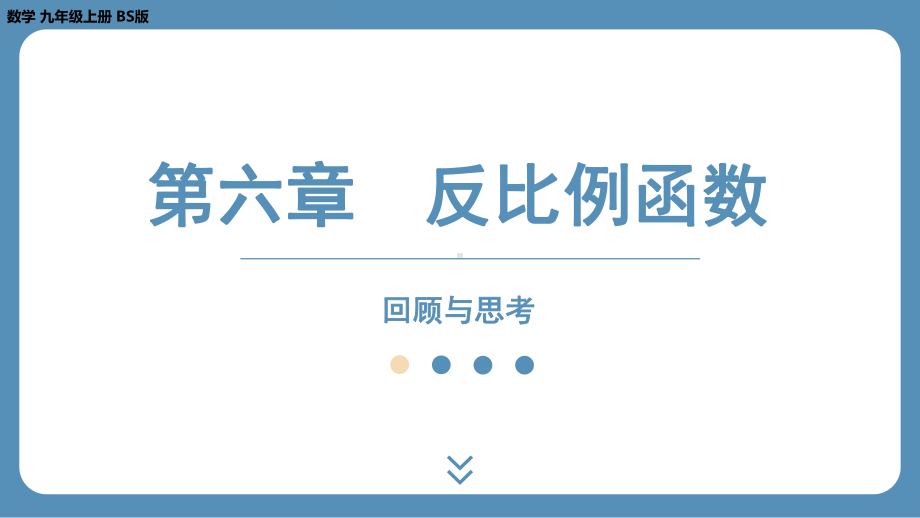 数学 九年级上册 BS版

第六章　反比例函数

回顾与思考